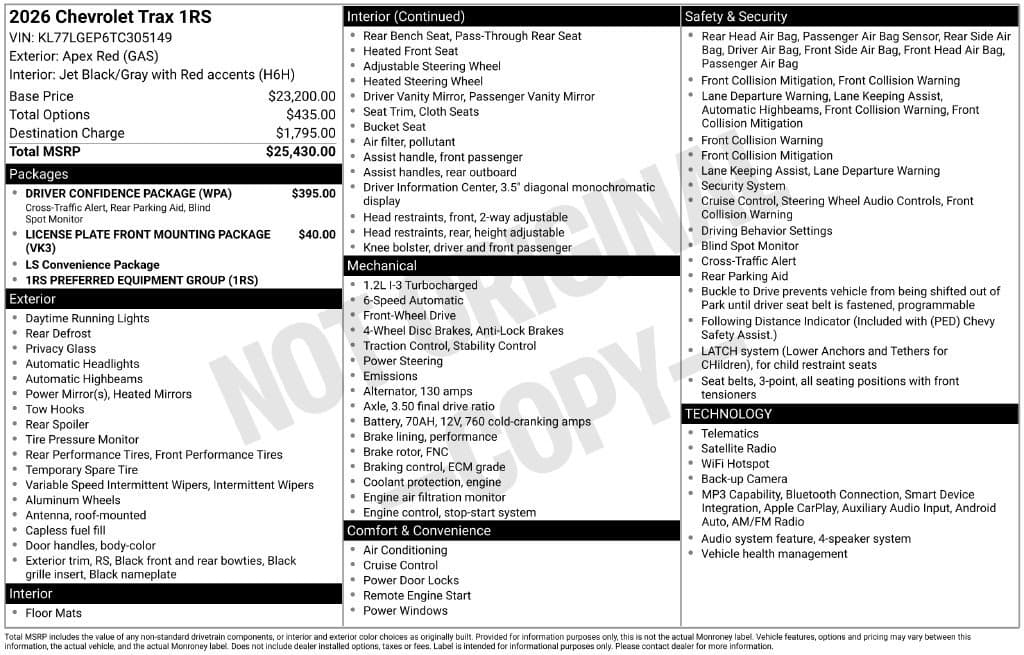 2026 Chevrolet Trax 1RS
VIN: KL77LGEP6TC305149
Exterior: Apex Red (GAS)
Interior: Jet Black/Gray with Red accents (H6H)

Base Price $23,200.00
Total Options $435.00
Destination Charge $1,795.00
Total MSRP $25,430.00

Packages
• DRIVER CONFIDENCE PACKAGE (WPA) $395.00
Cross-Traffic Alert, Rear Parking Aid, Blind Spot Monitor
• LICENSE PLATE FRONT MOUNTING PACKAGE (VK3) $40.00
• LS Convenience Package
• 1RS PREFERRED EQUIPMENT GROUP (1RS)

Exterior
• Daytime Running Lights
• Rear Defrost
• Privacy Glass
• Automatic Headlights
• Automatic Highbeams
• Power Mirror(s), Heated Mirrors
• Tow Hooks
• Rear Spoiler
• Tire Pressure Monitor
• Rear Performance Tires, Front Performance Tires
• Temporary Spare Tire
• Variable Speed Intermittent Wipers, Intermittent Wipers
• Aluminum Wheels
• Antenna, roof-mounted
• Capless fuel fill
• Door handles, body-color
• Exterior trim, RS, Black front and rear bowties, Black grille insert, Black nameplate

Interior
• Floor Mats

Interior (Continued)
• Rear Bench Seat, Pass-Through Rear Seat
• Heated Front Seat
• Adjustable Steering Wheel
• Heated Steering Wheel
• Driver Vanity Mirror, Passenger Vanity Mirror
• Seat Trim, Cloth Seats
• Bucket Seat
• Air filter, pollutant
• Assist handle, front passenger
• Assist handles, rear outboard
• Driver Information Center, 3.5" diagonal monochromatic display
• Head restraints, front, 2-way adjustable
• Head restraints, rear, height adjustable
• Knee bolster, driver and front passenger

Mechanical
• 1.2L I-3 Turbocharged
• 6-Speed Automatic
• Front-Wheel Drive
• 4-Wheel Disc Brakes, Anti-Lock Brakes
• Traction Control, Stability Control
• Power Steering
• Emissions
• Alternator, 130 amps
• Axle, 3.50 final drive ratio
• Battery, 70AH, 12V, 760 cold-cranking amps
• Brake lining, performance
• Brake rotor, FNC
• Braking control, ECM grade
• Coolant protection, engine
• Engine air filtration monitor
• Engine control, stop-start system

Comfort & Convenience
• Air Conditioning
• Cruise Control
• Power Door Locks
• Remote Engine Start
• Power Windows

Safety & Security
• Rear Head Air Bag, Passenger Air Bag Sensor, Rear Side Air Bag, Driver Air Bag, Front Side Air Bag, Front Head Air Bag, Passenger Air Bag
• Front Collision Mitigation, Front Collision Warning
• Lane Departure Warning, Lane Keeping Assist, Automatic Highbeams, Front Collision Warning, Front Collision Mitigation
• Front Collision Warning
• Front Collision Mitigation
• Lane Keeping Assist, Lane Departure Warning
• Security System
• Cruise Control, Steering Wheel Audio Controls, Front Collision Warning
• Driving Behavior Settings
• Blind Spot Monitor
• Cross-Traffic Alert
• Rear Parking Aid
• Buckle to Drive prevents vehicle from being shifted out of Park until driver seat belt is fastened, programmable
• Following Distance Indicator (Included with (PED) Chevy Safety Assist.)
• LATCH system (Lower Anchors and Tethers for CHildren), for child restraint seats
• Seat belts, 3-point, all seating positions with front tensioners

TECHNOLOGY
• Telematics
• Satellite Radio
• WiFi Hotspot
• Back-up Camera
• MP3 Capability, Bluetooth Connection, Smart Device Integration, Apple CarPlay, Auxiliary Audio Input, Android Auto, AM/FM Radio
• Audio system feature, 4-speaker system
• Vehicle health management

Total MSRP includes the value of any non-standard drivetrain components, or interior and exterior color choices as originally built. Provided for information purposes only, this is not the actual Monroney label. Vehicle features, options and pricing may vary between this information, the actual vehicle, and the actual Monroney label. Does not include dealer installed options, taxes or fees. Label is intended for informational purposes only. Please contact dealer for more information.

NOT ORIGINAL COPY